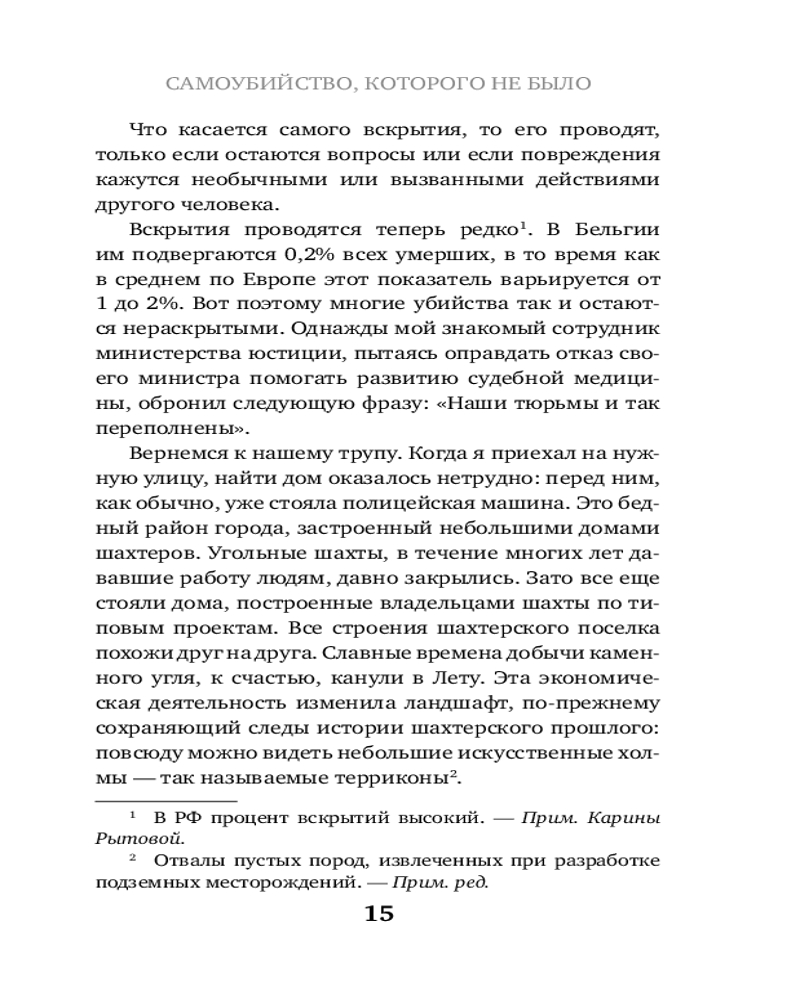 САМОУБИЙСТВО, КОТОРОГО НЕ БЫЛО

Что касается самого вскрытия, то его проводят, только если остаются вопросы или если повреждения кажутся необычными или вызванными действиями другого человека.

Вскрытия проводятся теперь редко$^1$. В Бельгии им подвергаются 0,2% всех умерших, в то время как в среднем по Европе этот показатель варьируется от 1 до 2%. Вот поэтому многие убийства так и остаются нераскрытыми. Однажды мой знакомый сотрудник министерства юстиции, пытаясь оправдать отказ своего министра помогать развитию судебной медицины, обронил следующую фразу: «Наши тюрьмы и так переполнены».

Вернемся к нашему трупу. Когда я приехал на нужную улицу, найти дом оказалось нетрудно: перед ним, как обычно, уже стояла полицейская машина. Это бедный район города, застроенный небольшими домами шахтеров. Угольные шахты, в течение многих лет дававшие работу людям, давно закрылись. Зато все еще стояли дома, построенные владельцами шахты по типовым проектам. Все строения шахтерского поселка похожи друг на друга. Славные времена добычи каменного угля, к счастью, канули в Лету. Эта экономическая деятельность изменила ландшафт, по-прежнему сохраняющий следы истории шахтерского прошлого: повсюду можно видеть небольшие искусственные холмы — так называемые терриконы$^2$.

$^1$ В РФ процент вскрытий высокий. — Прим. Карины Рытовой.

$^2$ Отвалы пустых пород, извлеченных при разработке подземных месторождений. — Прим. ред.

15